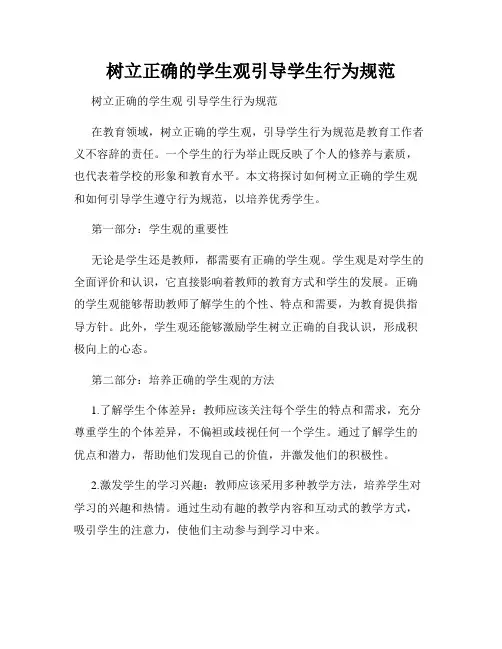 树立正确的学生观引导学生行为规范

树立正确的学生观 引导学生行为规范

在教育领域，树立正确的学生观，引导学生行为规范是教育工作者义不容辞的责任。一个学生的行为举止既反映了个人的修养与素质，也代表着学校的形象和教育水平。本文将探讨如何树立正确的学生观和如何引导学生遵守行为规范，以培养优秀学生。

第一部分：学生观的重要性

无论是学生还是教师，都需要有正确的学生观。学生观是对学生的全面评价和认识，它直接影响着教师的教育方式和学生的发展。正确的学生观能够帮助教师了解学生的个性、特点和需要，为教育提供指导方针。此外，学生观还能够激励学生树立正确的自我认识，形成积极向上的心态。

第二部分：培养正确的学生观的方法

1.了解学生个体差异：教师应该关注每个学生的特点和需求，充分尊重学生的个体差异，不偏袒或歧视任何一个学生。通过了解学生的优点和潜力，帮助他们发现自己的价值，并激发他们的积极性。

2.激发学生的学习兴趣：教师应该采用多种教学方法，培养学生对学习的兴趣和热情。通过生动有趣的教学内容和互动式的教学方式，吸引学生的注意力，使他们主动参与到学习中来。